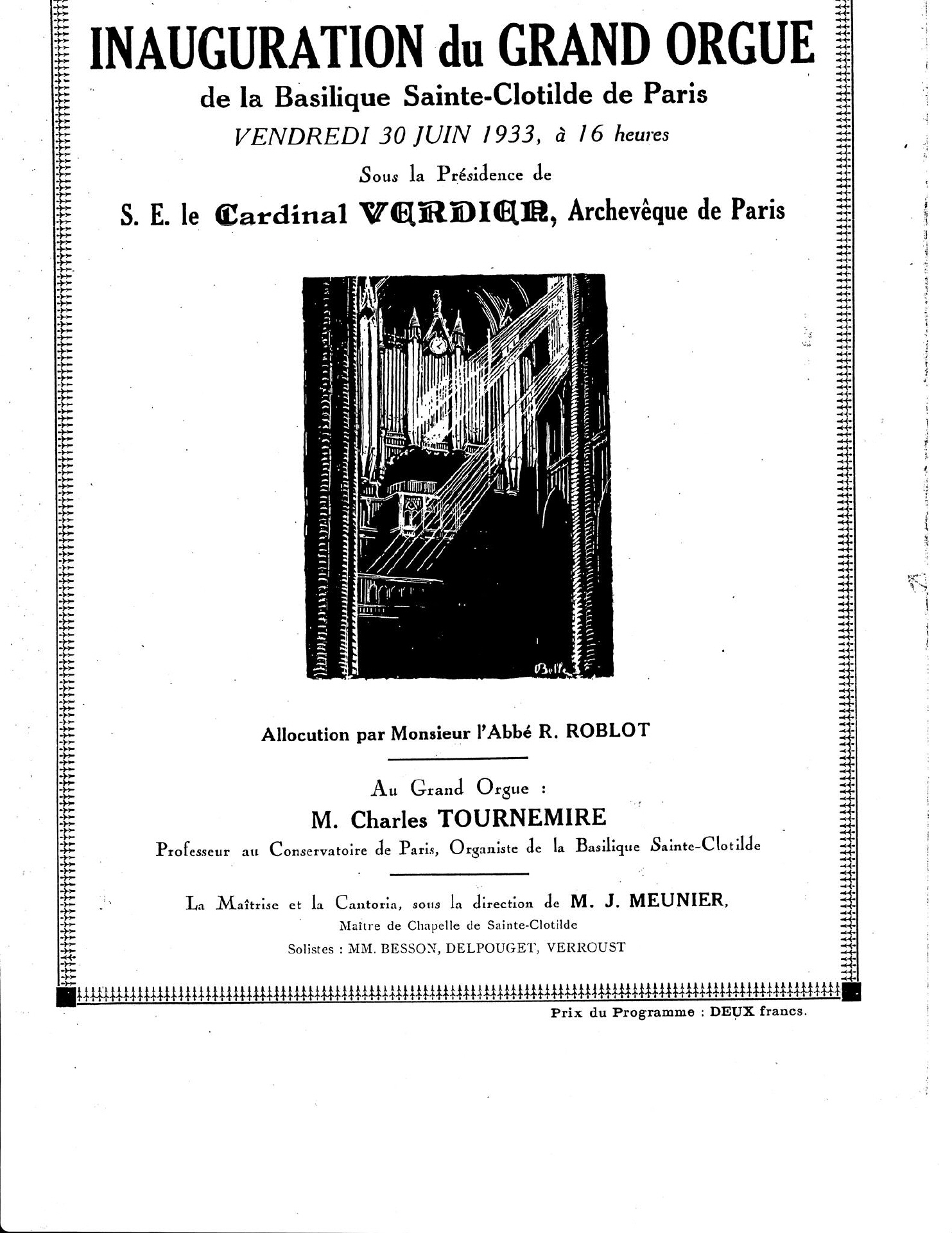 INAUGURATION du GRAND ORGUE

de la Basilique Sainte-Clotilde de Paris

VENDREDI 30 JUIN 1933, à 16 heures

Sous la Présidence de

S. E. le Cardinal VERDIER, Archevêque de Paris

Belle

Allocution par Monsieur l'Abbé R. ROBLOT

Au Grand Orgue :

M. Charles TOURNEMIRE

Professeur au Conservatoire de Paris, Organiste de la Basilique Sainte-Clotilde

La Maîtrise et la Cantoria, sous la direction de M. J. MEUNIER,

Maître de Chapelle de Sainte-Clotilde

Solistes : MM. BESSON, DELPOUGET, VERROUST

Prix du Programme : DEUX francs.